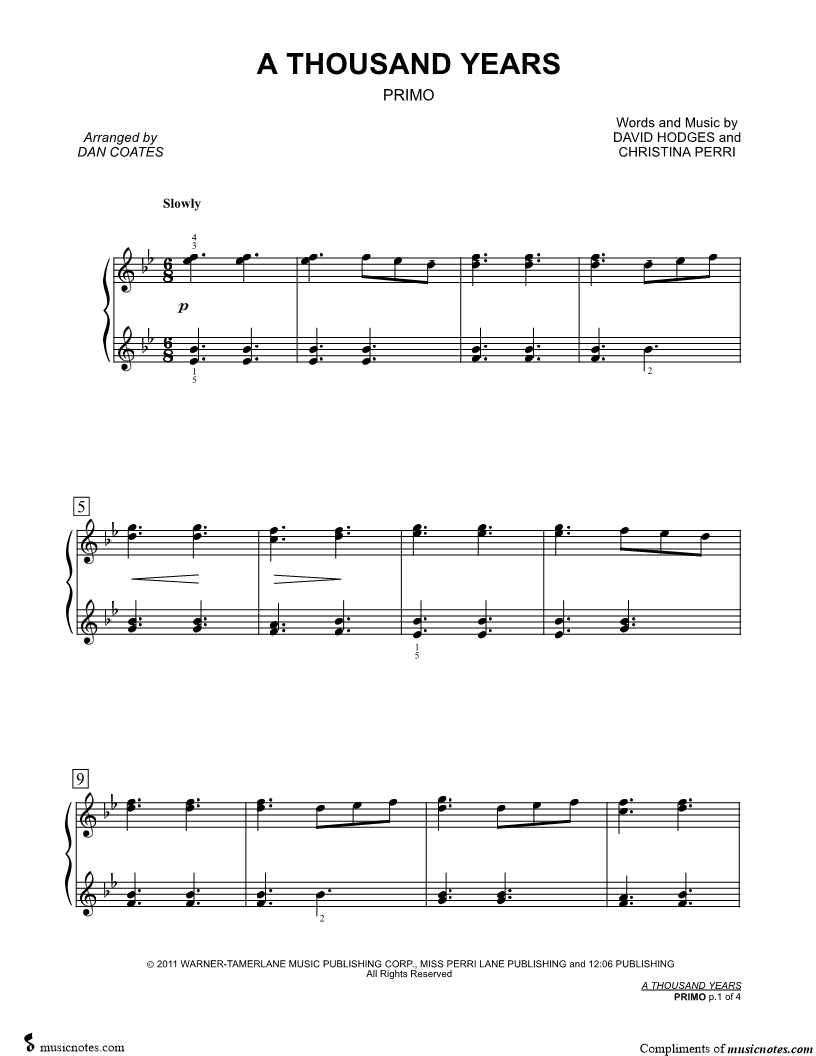 A THOUSAND YEARS

PRIMO

Arranged by
DAN COATES

Words and Music by
DAVID HODGES and
CHRISTINA PERRI

Slowly

4
3

p

1
5

2

5

1
5

9

2

© 2011 WARNER-TAMERLANE MUSIC PUBLISHING CORP., MISS PERRI LANE PUBLISHING and 12:06 PUBLISHING
All Rights Reserved

A THOUSAND YEARS
PRIMO p.1 of 4

musicnotes.com

Compliments of musicnotes.com